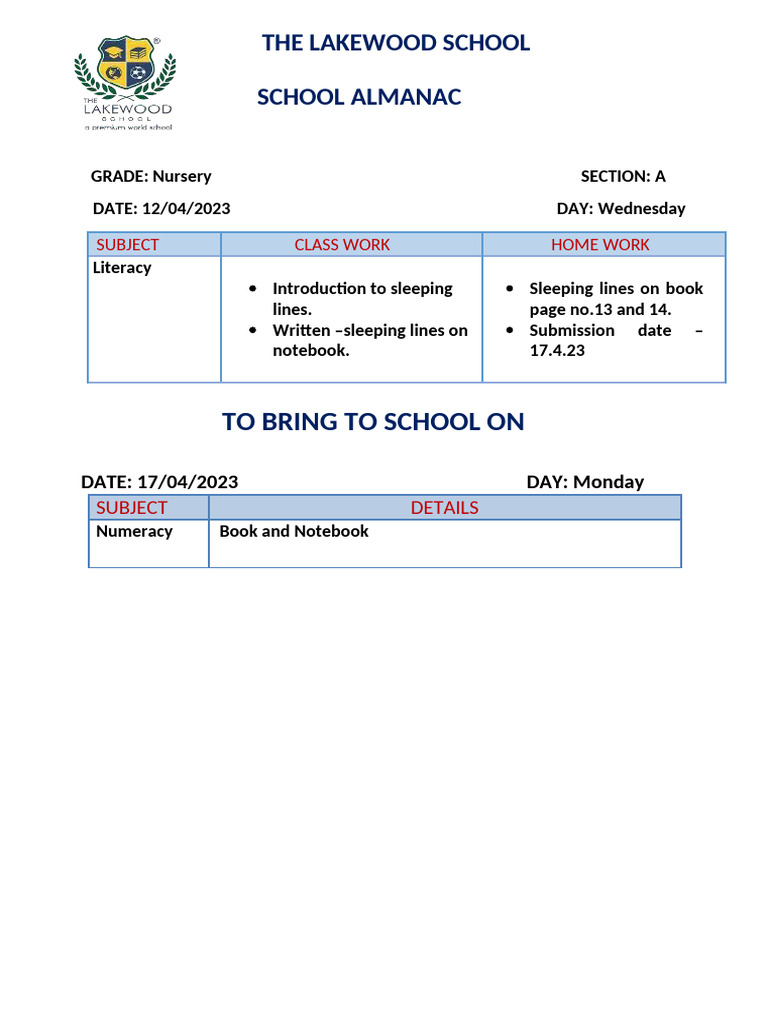 THE LAKEWOOD SCHOOL
a premium world school

THE LAKEWOOD SCHOOL

SCHOOL ALMANAC

GRADE: Nursery SECTION: A

DATE: 12/04/2023 DAY: Wednesday

| SUBJECT | CLASS WORK | HOME WORK |
|---|---|---|
| Literacy | • Introduction to sleeping lines. • Written –sleeping lines on notebook. | • Sleeping lines on book page no.13 and 14. • Submission date – 17.4.23 |

TO BRING TO SCHOOL ON

DATE: 17/04/2023 DAY: Monday

| SUBJECT | DETAILS |
|---|---|
| Numeracy | Book and Notebook |